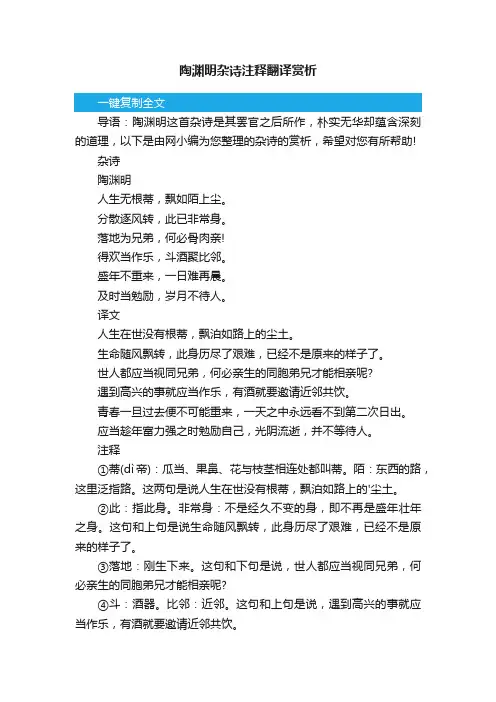 陶渊明杂诗注释翻译赏析

一键复制全文

导语：陶渊明这首杂诗是其罢官之后所作，朴实无华却蕴含深刻的道理，以下是由网小编为您整理的杂诗的赏析，希望对您有所帮助!

杂诗

陶渊明

人生无根蒂，飘如陌上尘。

分散逐风转，此已非常身。

落地为兄弟，何必骨肉亲!

得欢当作乐，斗酒聚比邻。

盛年不重来，一日难再晨。

及时当勉励，岁月不待人。

译文

人生在世没有根蒂，飘泊如路上的尘土。

生命随风飘转，此身历尽了艰难，已经不是原来的样子了。

世人都应当视同兄弟，何必亲生的同胞弟兄才能相亲呢?

遇到高兴的事就应当作乐，有酒就要邀请近邻共饮。

青春一旦过去便不可能重来，一天之中永远看不到第二次日出。

应当趁年富力强之时勉励自己，光阴流逝，并不等待人。

注释

①蒂(dì 帝)：瓜当、果鼻、花与枝茎相连处都叫蒂。陌：东西的路，这里泛指路。这两句是说人生在世没有根蒂，飘泊如路上的'尘土。

②此：指此身。非常身：不是经久不变的身，即不再是盛年壮年之身。这句和上句是说生命随风飘转，此身历尽了艰难，已经不是原来的样子了。

③落地：刚生下来。这句和下句是说，世人都应当视同兄弟，何必亲生的同胞弟兄才能相亲呢?

④斗：酒器。比邻：近邻。这句和上句是说，遇到高兴的事就应当作乐，有酒就要邀请近邻共饮。